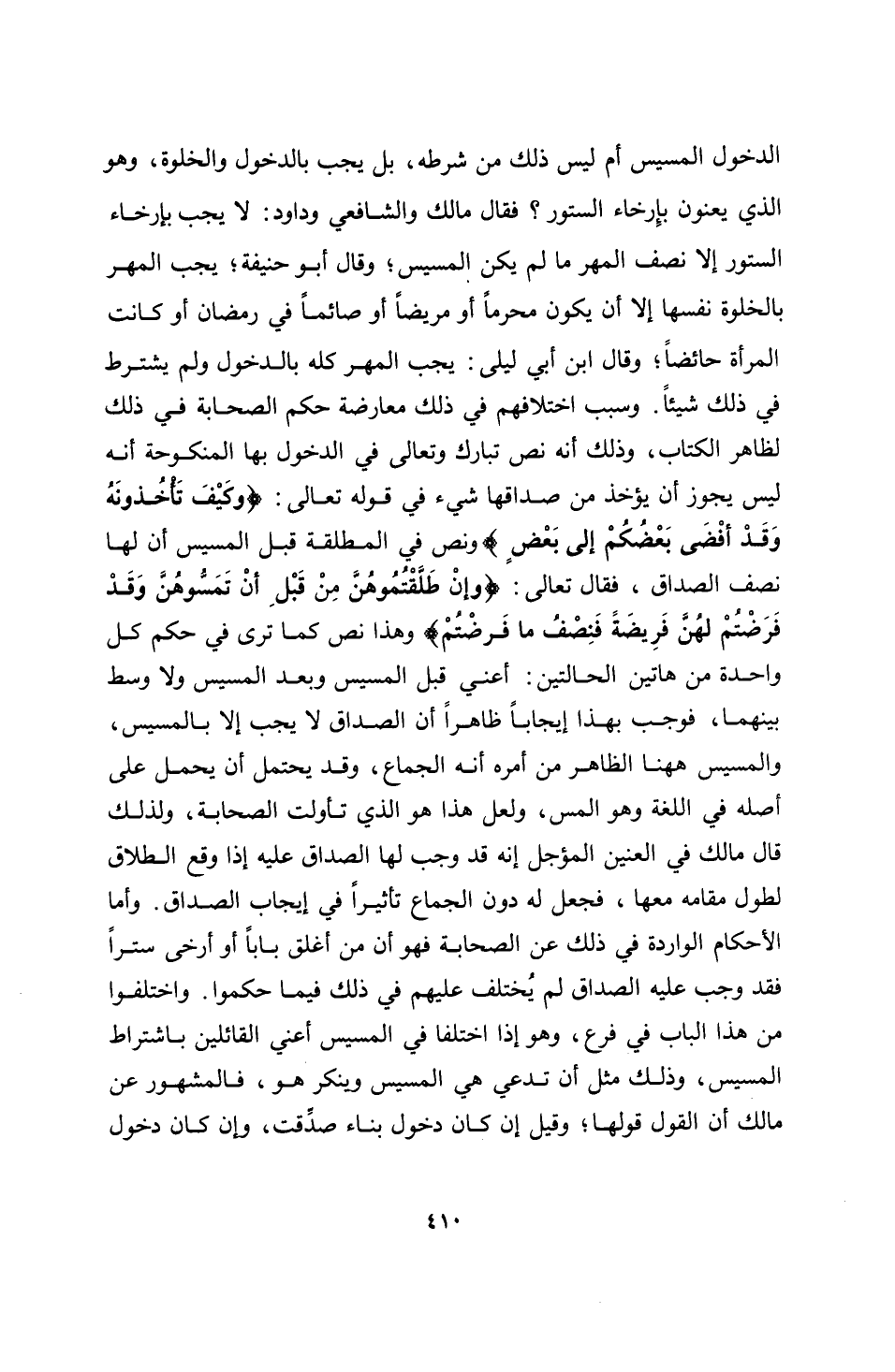 الدخول المسيس أم ليس ذلك من شرطه، بل يجب بالدخول والخلوة، وهو الذي يعنون بإرخاء الستور؟ فقال مالك والشافعي وداود: لا يجب بإرخاء الستور إلا نصف المهر ما لم يكن المسيس؛ وقال أبو حنيفة؛ يجب المهر بالخلوة نفسها إلا أن يكون محرماً أو مريضاً أو صائماً في رمضان أو كانت المرأة حائضاً؛ وقال ابن أبي ليلى: يجب المهر كله بالدخول ولم يشترط في ذلك شيئاً. وسبب اختلافهم في ذلك معارضة حكم الصحابة في ذلك لظاهر الكتاب، وذلك أنه نص تبارك وتعالى في الدخول بها المنكوحة أنه ليس يجوز أن يؤخذ من صداقها شيء في قوله تعالى: ﴿وكَيْفَ تَأْخُذونَهُ وَقَدْ أَفْضَى بَعْضُكُمْ إلى بَعْضٍ﴾ ونص في المطلقة قبل المسيس أن لها نصف الصداق، فقال تعالى: ﴿وإنْ طَلَّقْتُمُوهُنَّ مِنْ قَبْلِ أَنْ تَمَسُّوهُنَّ وَقَدْ فَرَضْتُمْ لهُنَّ فَرِيضَةً فَنِصْفُ ما فَرضْتُمْ﴾ وهذا نص كما ترى في حكم كل واحدة من هاتين الحالتين: أعني قبل المسيس وبعد المسيس ولا وسط بينهما، فوجب بهذا إيجاباً ظاهراً أن الصداق لا يجب إلا بالمسيس، والمسيس ههنا الظاهر من أمره أنه الجماع، وقد يحتمل أن يحمل على أصله في اللغة وهو المس، ولعل هذا هو الذي تأولت الصحابة، ولذلك قال مالك في العنين المؤجل إنه قد وجب لها الصداق عليه إذا وقع الطلاق لطول مقامه معها، فجعل له دون الجماع تأثيراً في إيجاب الصداق. وأما الأحكام الواردة في ذلك عن الصحابة فهو أن من أغلق باباً أو أرخى ستراً فقد وجب عليه الصداق لم يُختلف عليهم في ذلك فيما حكموا. واختلفوا من هذا الباب في فرع، وهو إذا اختلفا في المسيس أعني القائلين باشتراط المسيس، وذلك مثل أن تدعي هي المسيس وينكر هو، فالمشهور عن مالك أن القول قولها؛ وقيل إن كان دخول بناء صدِّقت، وإن كان دخول

٤١٠